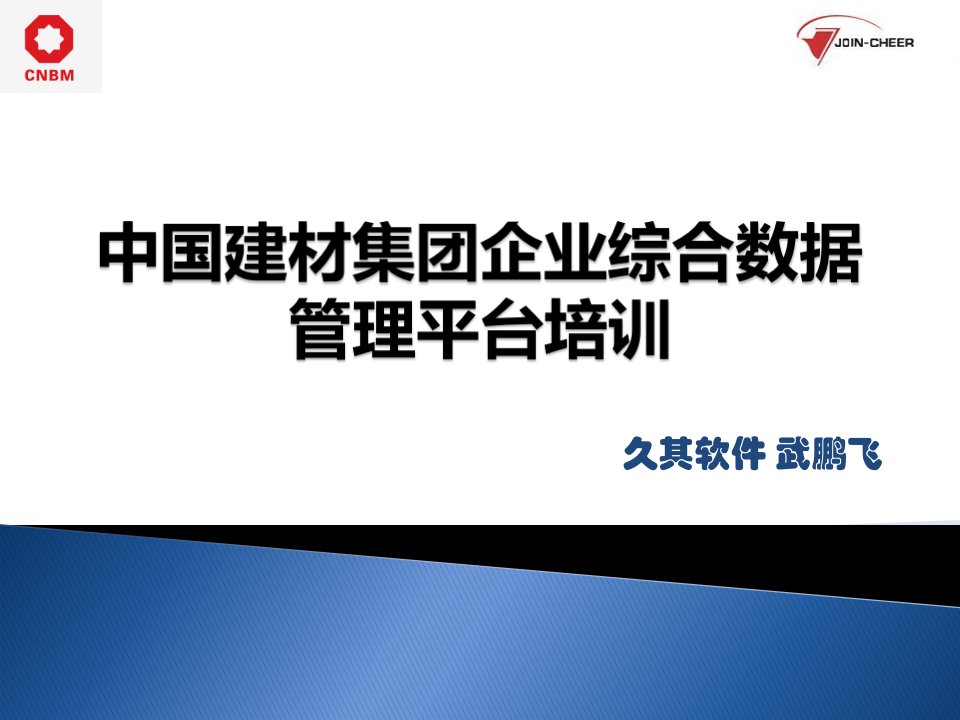 CNBM

JOIN-CHEER

中国建材集团企业综合数据管理平台培训

久其软件 武鹏飞